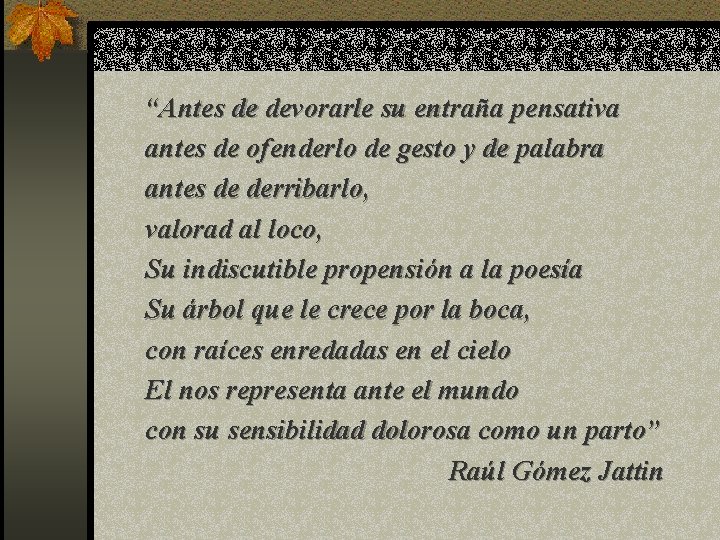 “Antes de devorarle su entraña pensativa
antes de ofenderlo de gesto y de palabra
antes de derribarlo,
valorad al loco,
Su indiscutible propensión a la poesía
Su árbol que le crece por la boca,
con raíces enredadas en el cielo
El nos representa ante el mundo
con su sensibilidad dolorosa como un parto”

Raúl Gómez Jattin